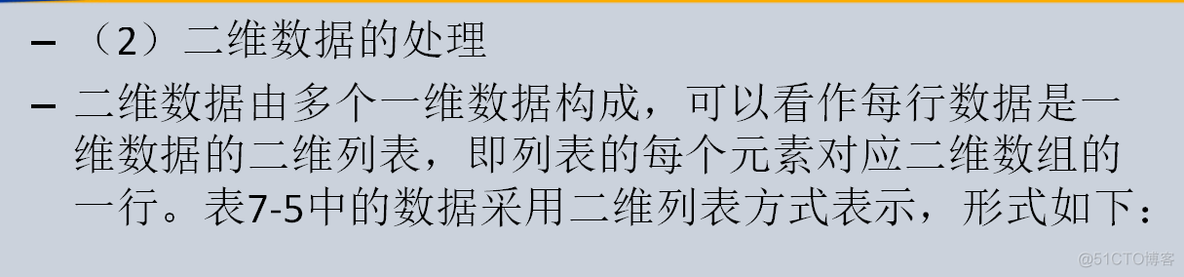 – （2）二维数据的处理

– 二维数据由多个一维数据构成，可以看作每行数据是一维数据的二维列表，即列表的每个元素对应二维数组的一行。表7-5中的数据采用二维列表方式表示，形式如下：

@51CTO博客